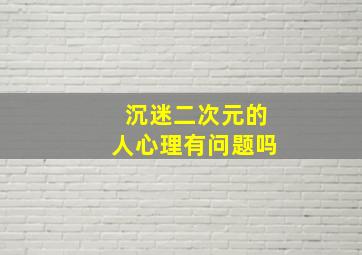 沉迷二次元的
人心理有问题吗